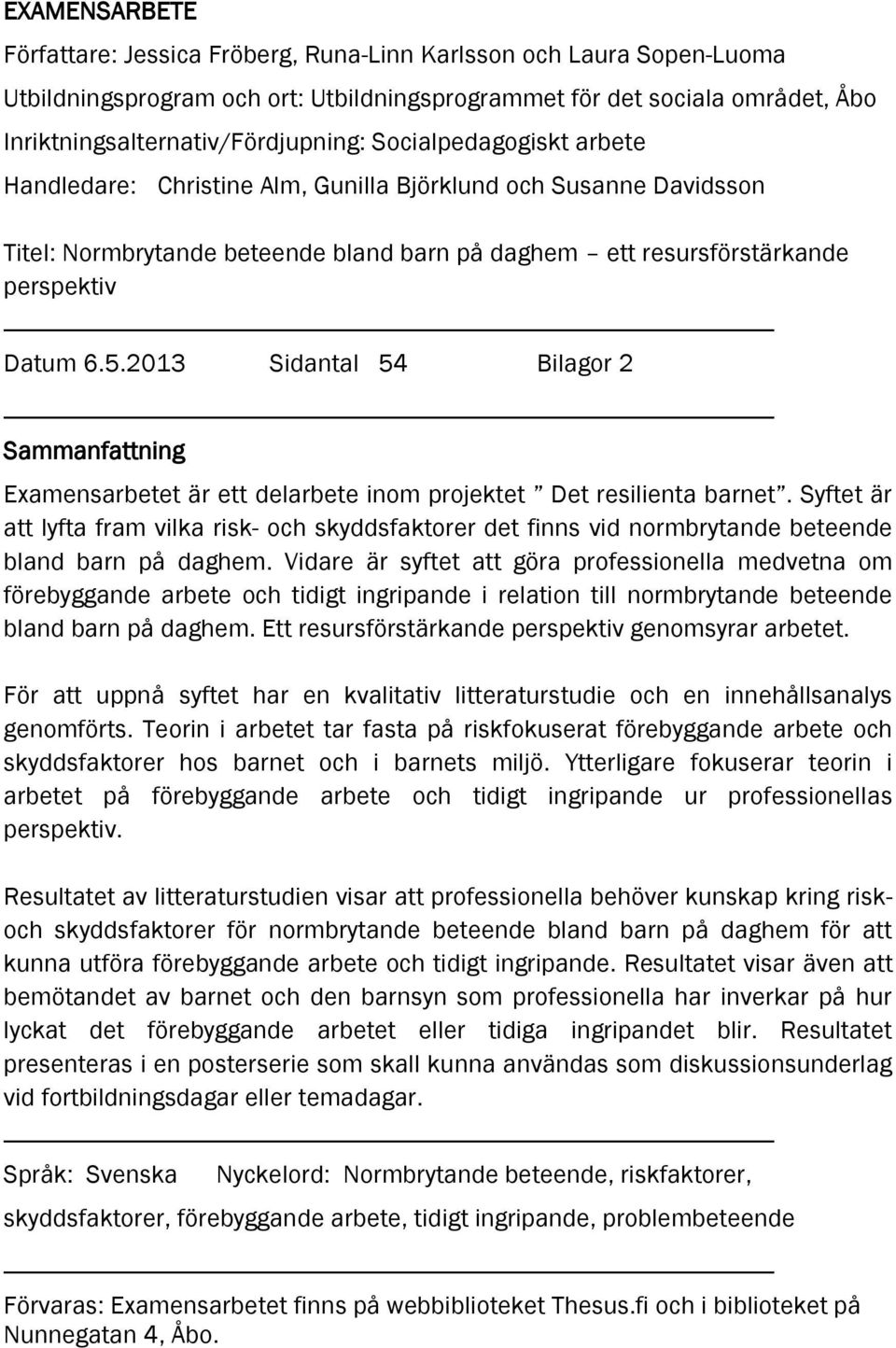 EXAMENSARBETE

Författare: Jessica Fröberg, Runa-Linn Karlsson och Laura Sopen-Luoma

Utbildningsprogram och ort: Utbildningsprogrammet för det sociala området, Åbo

Inriktningsalternativ/Fördjupning: Socialpedagogiskt arbete

Handledare: Christine Alm, Gunilla Björklund och Susanne Davidsson

Titel: Normbrytande beteende bland barn på daghem – ett resursförstärkande perspektiv

Datum 6.5.2013 Sidantal 54 Bilagor 2

Sammanfattning

Examensarbetet är ett delarbete inom projektet ” Det resilienta barnet”. Syftet är att lyfta fram vilka risk- och skyddsfaktorer det finns vid normbrytande beteende bland barn på daghem. Vidare är syftet att göra professionella medvetna om förebyggande arbete och tidigt ingripande i relation till normbrytande beteende bland barn på daghem. Ett resursförstärkande perspektiv genomsyrar arbetet.

För att uppnå syftet har en kvalitativ litteraturstudie och en innehållsanalys genomförts. Teorin i arbetet tar fasta på riskfokuserat förebyggande arbete och skyddsfaktorer hos barnet och i barnets miljö. Ytterligare fokuserar teorin i arbetet på förebyggande arbete och tidigt ingripande ur professionellas perspektiv.

Resultatet av litteraturstudien visar att professionella behöver kunskap kring risk- och skyddsfaktorer för normbrytande beteende bland barn på daghem för att kunna utföra förebyggande arbete och tidigt ingripande. Resultatet visar även att bemötandet av barnet och den barnsyn som professionella har inverkar på hur lyckat det förebyggande arbetet eller tidiga ingripandet blir. Resultatet presenteras i en posterserie som skall kunna användas som diskussionsunderlag vid fortbildningsdagar eller temadagar.

Språk: Svenska Nyckelord: Normbrytande beteende, riskfaktorer, skyddsfaktorer, förebyggande arbete, tidigt ingripande, problembeteende

Förvaras: Examensarbetet finns på webbiblioteket Thesus.fi och i biblioteket på Nunnegatan 4, Åbo.